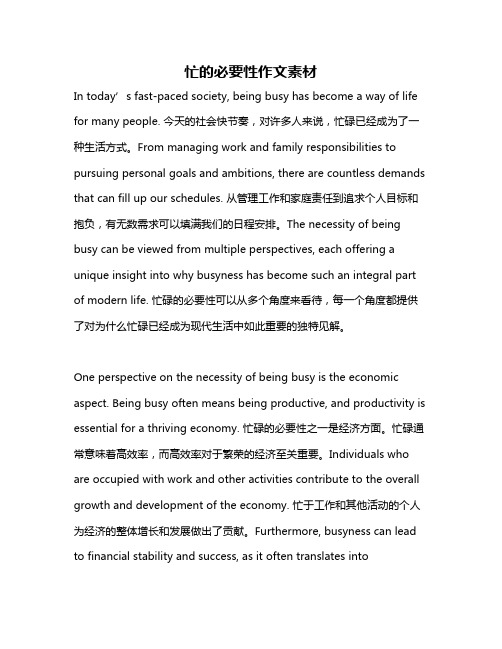 忙的必要性作文素材

In today’s fast-paced society, being busy has become a way of life for many people. 今天的社会快节奏，对许多人来说，忙碌已经成为了一种生活方式。From managing work and family responsibilities to pursuing personal goals and ambitions, there are countless demands that can fill up our schedules. 从管理工作和家庭责任到追求个人目标和抱负，有无数需求可以填满我们的日程安排。The necessity of being busy can be viewed from multiple perspectives, each offering a unique insight into why busyness has become such an integral part of modern life. 忙碌的必要性可以从多个角度来看待，每一个角度都提供了对为什么忙碌已经成为现代生活中如此重要的独特见解。

One perspective on the necessity of being busy is the economic aspect. Being busy often means being productive, and productivity is essential for a thriving economy. 忙碌的必要性之一是经济方面。忙碌通常意味着高效率，而高效率对于繁荣的经济至关重要。Individuals who are occupied with work and other activities contribute to the overall growth and development of the economy. 忙于工作和其他活动的个人为经济的整体增长和发展做出了贡献。Furthermore, busyness can lead to financial stability and success, as it often translates into